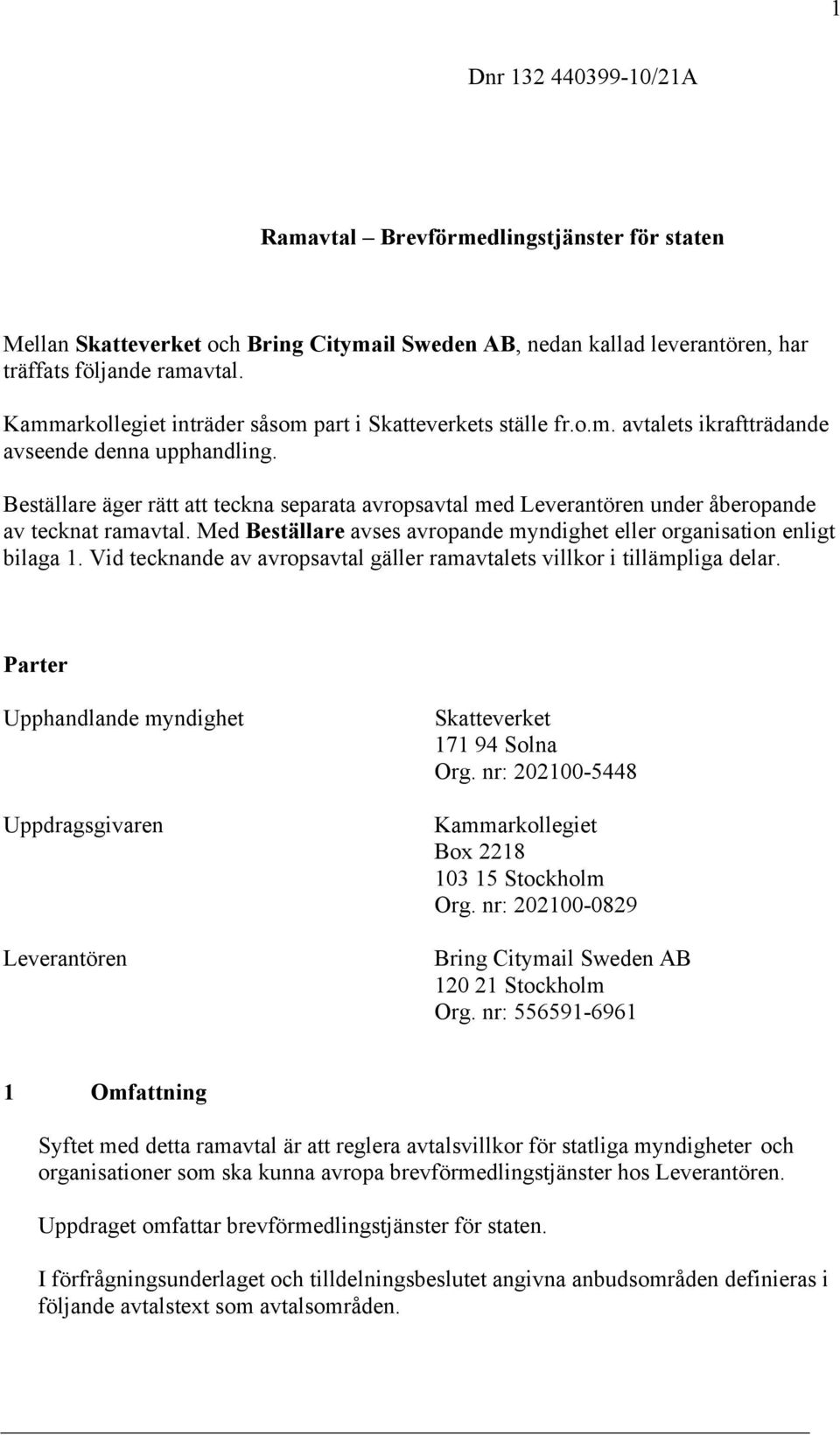 1

Dnr 132 440399-10/21A

Ramavtal – Brevförmedlingstjänster för staten

Mellan Skatteverket och Bring Citymail Sweden AB, nedan kallad leverantören, har träffats följande ramavtal.

Kammarkollegiet inträder såsom part i Skatteverkets ställe fr.o.m. avtalets ikraftträdande avseende denna upphandling.

Beställare äger rätt att teckna separata avropsavtal med Leverantören under åberopande av tecknat ramavtal. Med Beställare avses avropande myndighet eller organisation enligt bilaga 1. Vid tecknande av avropsavtal gäller ramavtalets villkor i tillämpliga delar.

Parter

Upphandlande myndighet

Skatteverket
171 94 Solna
Org. nr: 202100-5448

Uppdragsgivaren

Kammarkollegiet
Box 2218
103 15 Stockholm
Org. nr: 202100-0829

Leverantören

Bring Citymail Sweden AB
120 21 Stockholm
Org. nr: 556591-6961

1 Omfattning

Syftet med detta ramavtal är att reglera avtalsvillkor för statliga myndigheter och organisationer som ska kunna avropa brevförmedlingstjänster hos Leverantören.

Uppdraget omfattar brevförmedlingstjänster för staten.

I förfrågningsunderlaget och tilldelningsbeslutet angivna anbudsområden definieras i följande avtalstext som avtalsområden.